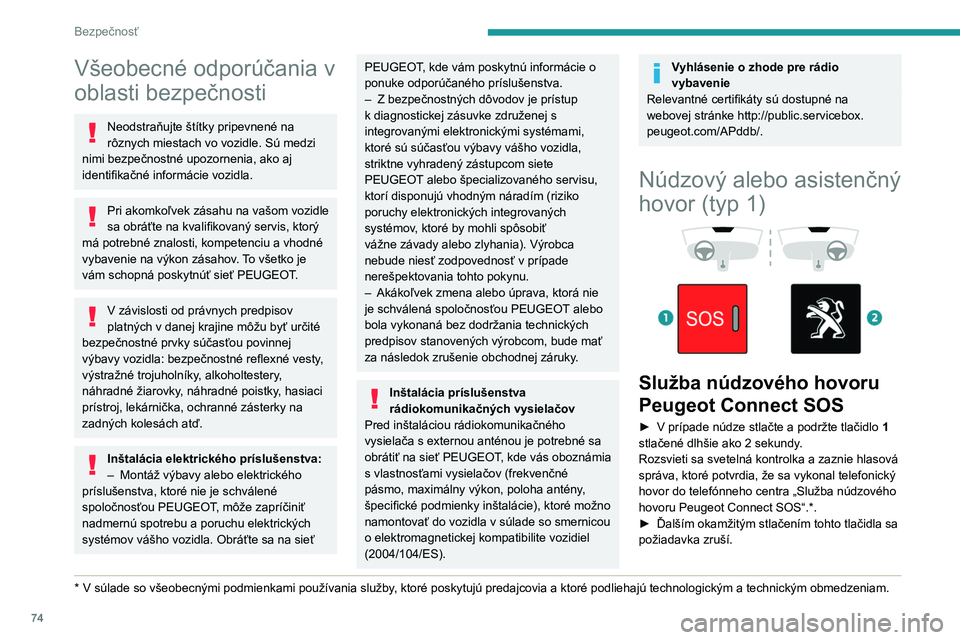 Bezpečnosť

Všeobecné odporúčania v oblasti bezpečnosti

Neodstraňujte štítky pripevnené na rôznych miestach vo vozidle. Sú medzi nimi bezpečnostné upozornenia, ako aj identifikačné informácie vozidla.

Pri akomkoľvek zásahu na vašom vozidle sa obráťte na kvalifikovaný servis, ktorý má potrebné znalosti, kompetenciu a vhodné vybavenie na výkon zásahov. To všetko je vám schopná poskytnúť sieť PEUGEOT.

V závislosti od právnych predpisov platných v danej krajine môžu byť určité bezpečnostné prvky súčasťou povinnej výbavy vozidla: bezpečnostné reflexné vesty, výstražné trojuholníky, alkoholtestery, náhradné žiarovky, náhradné poistky, hasiaci prístroj, lekárnička, ochranné zásterky na zadných kolesách atď.

Inštalácia elektrického príslušenstva:
– Montáž výbavy alebo elektrického príslušenstva, ktoré nie je schválené spoločnosťou PEUGEOT, môže zapríčiniť nadmernú spotrebu a poruchu elektrických systémov vášho vozidla. Obráťte sa na sieť PEUGEOT, kde vám poskytnú informácie o ponuke odporúčaného príslušenstva.
– Z bezpečnostných dôvodov je prístup k diagnostickej zásuvke združenej s integrovanými elektronickými systémami, ktoré sú súčasťou výbavy vášho vozidla, striktne vyhradený zástupcom siete PEUGEOT alebo špecializovaného servisu, ktorí disponujú vhodným náradím (riziko poruchy elektronických integrovaných systémov, ktoré by mohli spôsobiť vážne závady alebo zlyhania). Výrobca nebude niesť zodpovednosť v prípade nerešpektovania tohto pokynu.
– Akákoľvek zmena alebo úprava, ktorá nie je schválená spoločnosťou PEUGEOT alebo bola vykonaná bez dodržania technických predpisov stanovených výrobcom, bude mať za následok zrušenie obchodnej záruky.

Inštalácia príslušenstva rádiokomunikačných vysielačov
Pred inštaláciou rádiokomunikačného vysielača s externou anténou je potrebné sa obrátiť na sieť PEUGEOT, kde vás oboznámia s vlastnosťami vysielačov (frekvenčné pásmo, maximálny výkon, poloha antény, špecifické podmienky inštalácie), ktoré možno namontovať do vozidla v súlade so smernicou o elektromagnetickej kompatibilite vozidiel (2004/104/ES).

Vyhlásenie o zhode pre rádio vybavenie
Relevantné certifikáty sú dostupné na webovej stránke http://public.servicebox.peugeot.com/APddb/.

Núdzový alebo asistenčný hovor (typ 1)

1 SOS 2

Služba núdzového hovoru Peugeot Connect SOS

► V prípade núdze stlačte a podržte tlačidlo 1 stlačené dlhšie ako 2 sekundy.
Rozsvieti sa svetelná kontrolka a zaznie hlasová správa, ktoré potvrdia, že sa vykonal telefonický hovor do telefónneho centra „Služba núdzového hovoru Peugeot Connect SOS“.*.
► Ďalším okamžitým stlačením tohto tlačidla sa požiadavka zruší.

* V súlade so všeobecnými podmienkami používania služby, ktoré poskytujú predajcovia a ktoré podliehajú technologickým a technickým obmedzeniam.

74

carmanualsonline.info